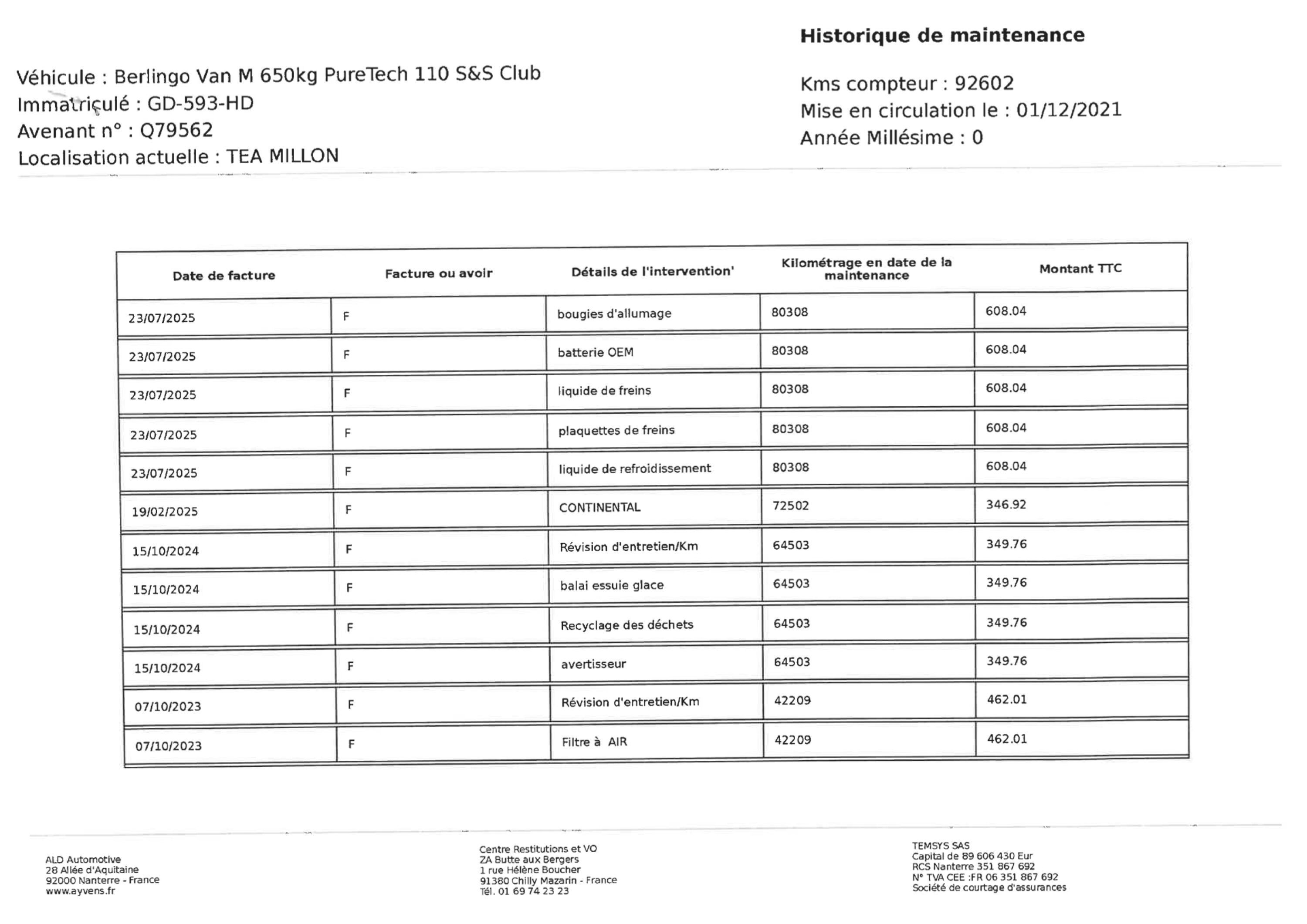 Historique de maintenance

Véhicule : Berlingo Van M 650kg PureTech 110 S&S Club
Immatriculé : GD-593-HD
Avenant n° : Q79562
Localisation actuelle : TEA MILLON

Kms compteur : 92602
Mise en circulation le : 01/12/2021
Année Millésime : 0

| Date de facture | Facture ou avoir | Détails de l'intervention' | Kilométrage en date de la maintenance | Montant TTC |
|---|---|---|---|---|
| 23/07/2025 | F | bougies d'allumage | 80308 | 608.04 |
| 23/07/2025 | F | batterie OEM | 80308 | 608.04 |
| 23/07/2025 | F | liquide de freins | 80308 | 608.04 |
| 23/07/2025 | F | plaquettes de freins | 80308 | 608.04 |
| 23/07/2025 | F | liquide de refroidissement | 80308 | 608.04 |
| 19/02/2025 | F | CONTINENTAL | 72502 | 346.92 |
| 15/10/2024 | F | Révision d'entretien/Km | 64503 | 349.76 |
| 15/10/2024 | F | balai essuie glace | 64503 | 349.76 |
| 15/10/2024 | F | Recyclage des déchets | 64503 | 349.76 |
| 15/10/2024 | F | avertisseur | 64503 | 349.76 |
| 07/10/2023 | F | Révision d'entretien/Km | 42209 | 462.01 |
| 07/10/2023 | F | Filtre à AIR | 42209 | 462.01 |

ALD Automotive
28 Allée d'Aquitaine
92000 Nanterre - France
www.ayvens.fr

Centre Restitutions et VO
ZA Butte aux Bergers
1 rue Hélène Boucher
91380 Chilly Mazarin - France
Tél. 01 69 74 23 23

TEMSYS SAS
Capital de 89 606 430 Eur
RCS Nanterre 351 867 692
N° TVA CEE :FR 06 351 867 692
Société de courtage d'assurances